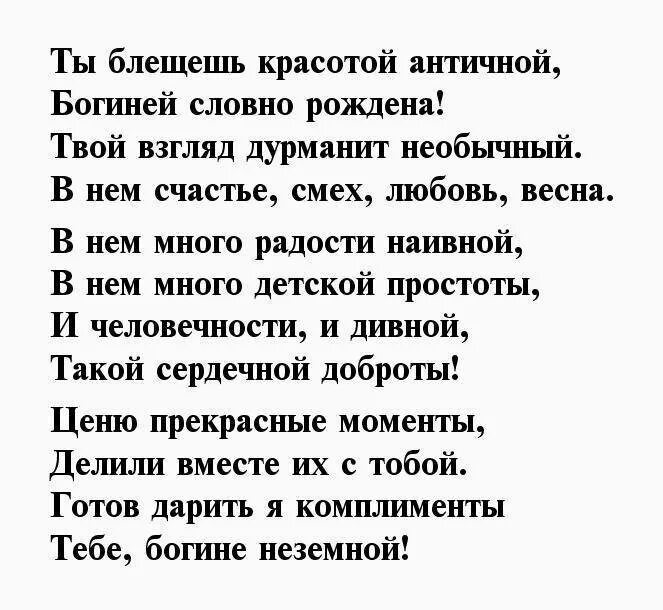 Ты блещешь красотой античной,
Богиней словно рождена!
Твой взгляд дурманит необычный.
В нем счастье, смех, любовь, весна.

В нем много радости наивной,
В нем много детской простоты,
И человечности, и дивной,
Такой сердечной доброты!

Ценю прекрасные моменты,
Делили вместе их с тобой.
Готов дарить я комплименты
Тебе, богине неземной!